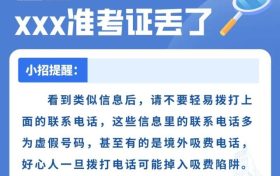 xxx准考证丢了

小招提醒：

看到类似信息后，请不要轻易拨打上面的联系电话，这些信息里的联系电话多为虚假号码，甚至有的是境外吸费电话，好心人一旦拨打电话可能掉入吸费陷阱。